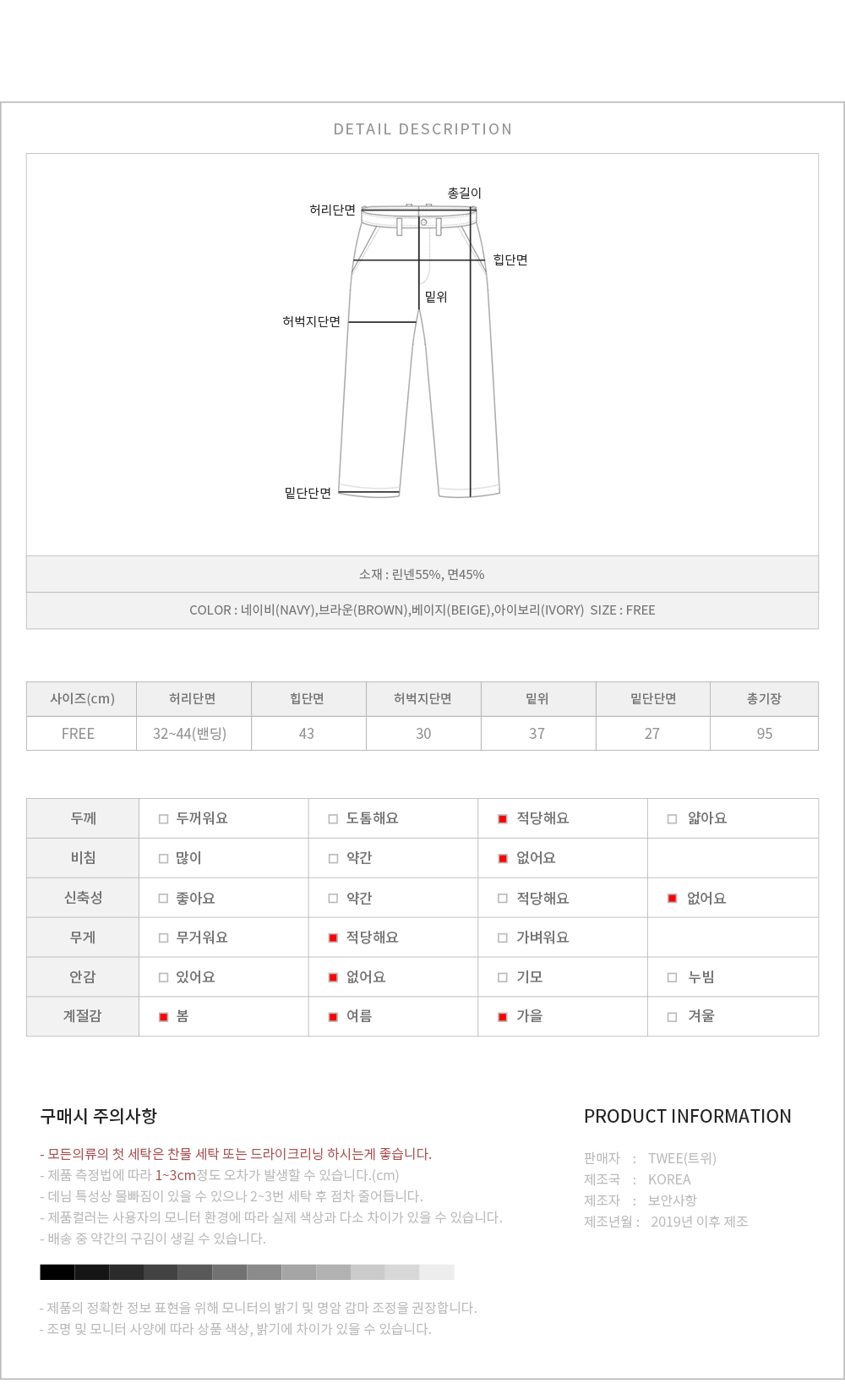 DETAIL DESCRIPTION

총길이
허리단면
힙단면
밑위
허벅지단면
밑단단면

소재 : 린넨55%, 면45%

COLOR : 네이비(NAVY),브라운(BROWN),베이지(BEIGE),아이보리(IVORY) SIZE : FREE

| 사이즈(cm) | 허리단면 | 힙단면 | 허벅지단면 | 밑위 | 밑단단면 | 총기장 |
|---|---|---|---|---|---|---|
| FREE | 32~44(밴딩) | 43 | 30 | 37 | 27 | 95 |

| 두께 | □ 두꺼워요 | □ 도톰해요 | ■ 적당해요 | □ 얇아요 |
|---|---|---|---|---|
| 비침 | □ 많이 | □ 약간 | ■ 없어요 | |
| 신축성 | □ 좋아요 | □ 약간 | □ 적당해요 | ■ 없어요 |
| 무게 | □ 무거워요 | ■ 적당해요 | □ 가벼워요 | |
| 안감 | □ 있어요 | ■ 없어요 | □ 기모 | □ 누빔 |
| 계절감 | ■ 봄 | ■ 여름 | ■ 가을 | □ 겨울 |

구매시 주의사항

- 모든의류의 첫 세탁은 찬물 세탁 또는 드라이크리닝 하시는게 좋습니다.
- 제품 측정법에 따라 1~3cm정도 오차가 발생할 수 있습니다.(cm)
- 데님 특성상 물빠짐이 있을 수 있으나 2~3번 세탁 후 점차 줄어듭니다.
- 제품컬러는 사용자의 모니터 환경에 따라 실제 색상과 다소 차이가 있을 수 있습니다.
- 배송 중 약간의 구김이 생길 수 있습니다.

- 제품의 정확한 정보 표현을 위해 모니터의 밝기 및 명암 감마 조정을 권장합니다.
- 조명 및 모니터 사양에 따라 상품 색상, 밝기에 차이가 있을 수 있습니다.

PRODUCT INFORMATION

판매자 : TWEE(트위)
제조국 : KOREA
제조자 : 보안사항
제조년월 : 2019년 이후 제조